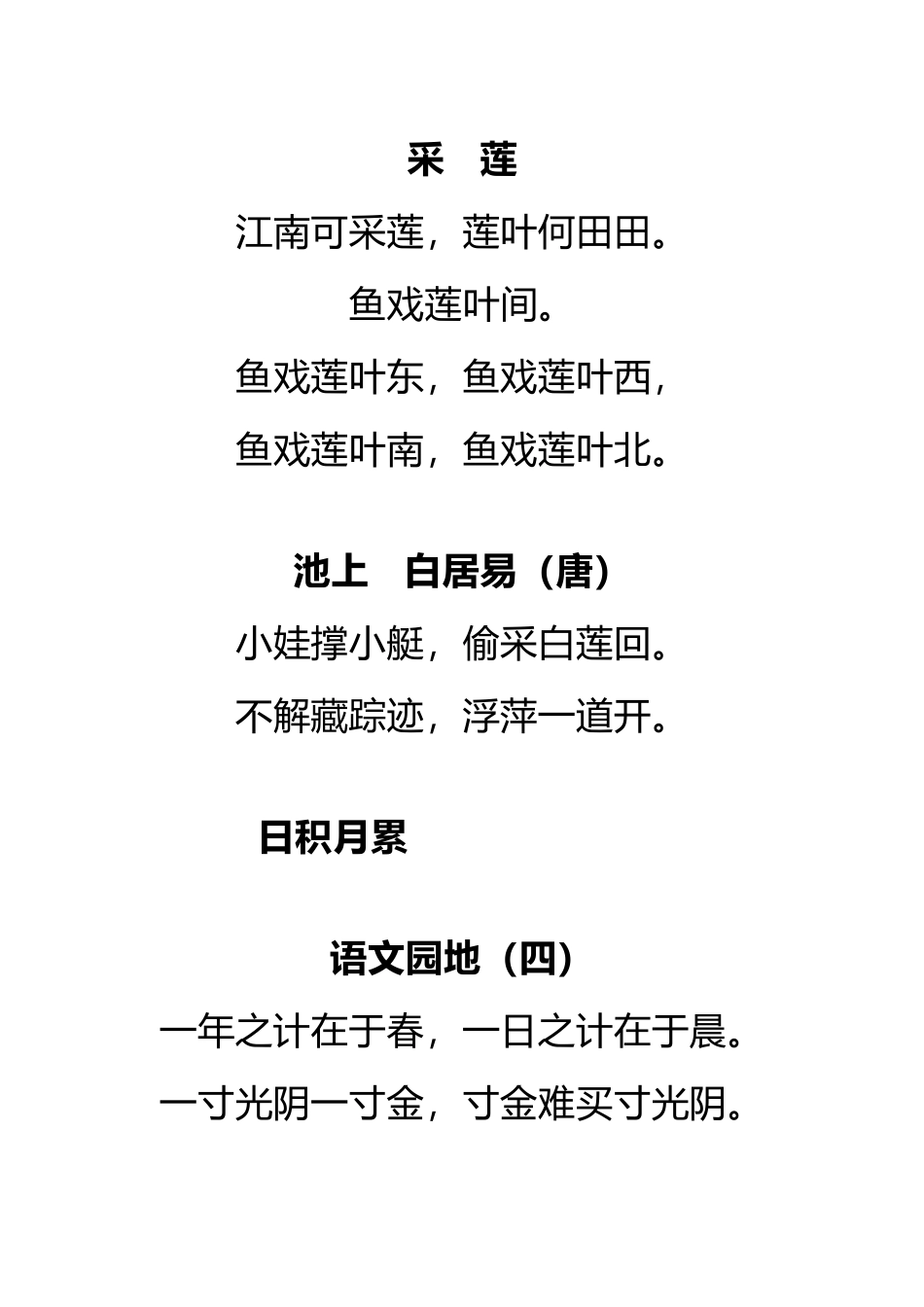 采　莲

江南可采莲，莲叶何田田。

鱼戏莲叶间。

鱼戏莲叶东，鱼戏莲叶西，

鱼戏莲叶南，鱼戏莲叶北。

池上　白居易（唐）

小娃撑小艇，偷采白莲回。

不解藏踪迹，浮萍一道开。

日积月累

语文园地（四）

一年之计在于春，一日之计在于晨。

一寸光阴一寸金，寸金难买寸光阴。